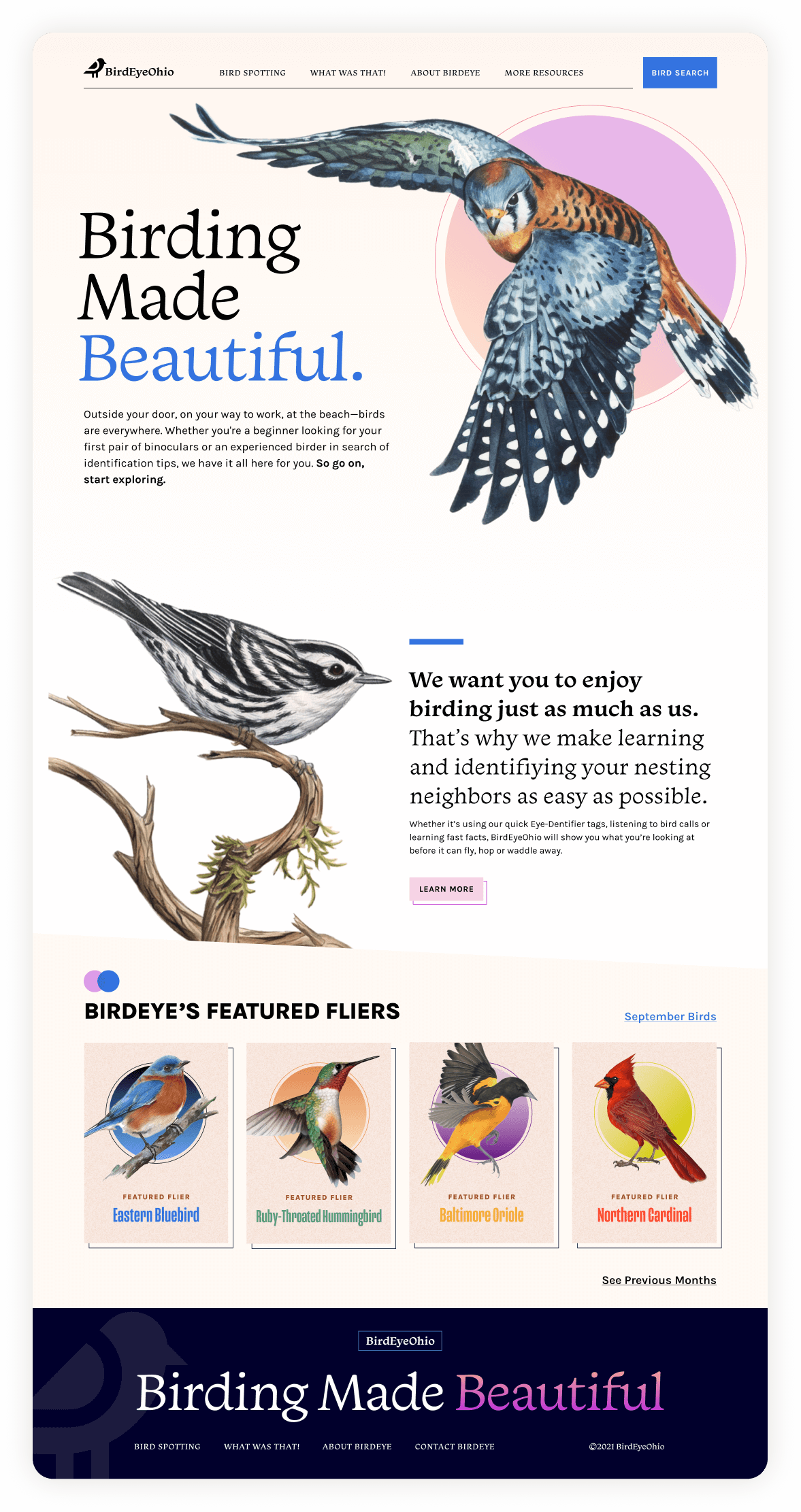 BirdEyeOhio

BIRD SPOTTING WHAT WAS THAT! ABOUT BIRDEYE MORE RESOURCES BIRD SEARCH

Birding Made Beautiful.

Outside your door, on your way to work, at the beach—birds are everywhere. Whether you're a beginner looking for your first pair of binoculars or an experienced birder in search of identification tips, we have it all here for you. So go on, start exploring.

We want you to enjoy birding just as much as us. That's why we make learning and identifiying your nesting neighbors as easy as possible.

Whether it's using our quick Eye-Dentifier tags, listening to bird calls or learning fast facts, BirdEyeOhio will show you what you're looking at before it can fly, hop or waddle away.

LEARN MORE

BIRDEYE'S FEATURED FLIERS

September Birds

FEATURED FLIER
Eastern Bluebird

FEATURED FLIER
Ruby-Throated Hummingbird

FEATURED FLIER
Baltimore Oriole

FEATURED FLIER
Northern Cardinal

See Previous Months

BirdEyeOhio

Birding Made Beautiful

BIRD SPOTTING WHAT WAS THAT! ABOUT BIRDEYE CONTACT BIRDEYE ©2021 BirdEyeOhio